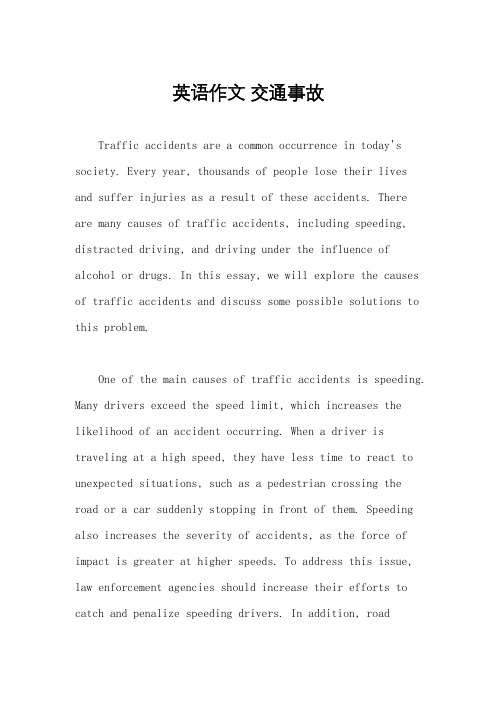 英语作文 交通事故

Traffic accidents are a common occurrence in today's society. Every year, thousands of people lose their lives and suffer injuries as a result of these accidents. There are many causes of traffic accidents, including speeding, distracted driving, and driving under the influence of alcohol or drugs. In this essay, we will explore the causes of traffic accidents and discuss some possible solutions to this problem.

One of the main causes of traffic accidents is speeding. Many drivers exceed the speed limit, which increases the likelihood of an accident occurring. When a driver is traveling at a high speed, they have less time to react to unexpected situations, such as a pedestrian crossing the road or a car suddenly stopping in front of them. Speeding also increases the severity of accidents, as the force of impact is greater at higher speeds. To address this issue, law enforcement agencies should increase their efforts to catch and penalize speeding drivers. In addition, road